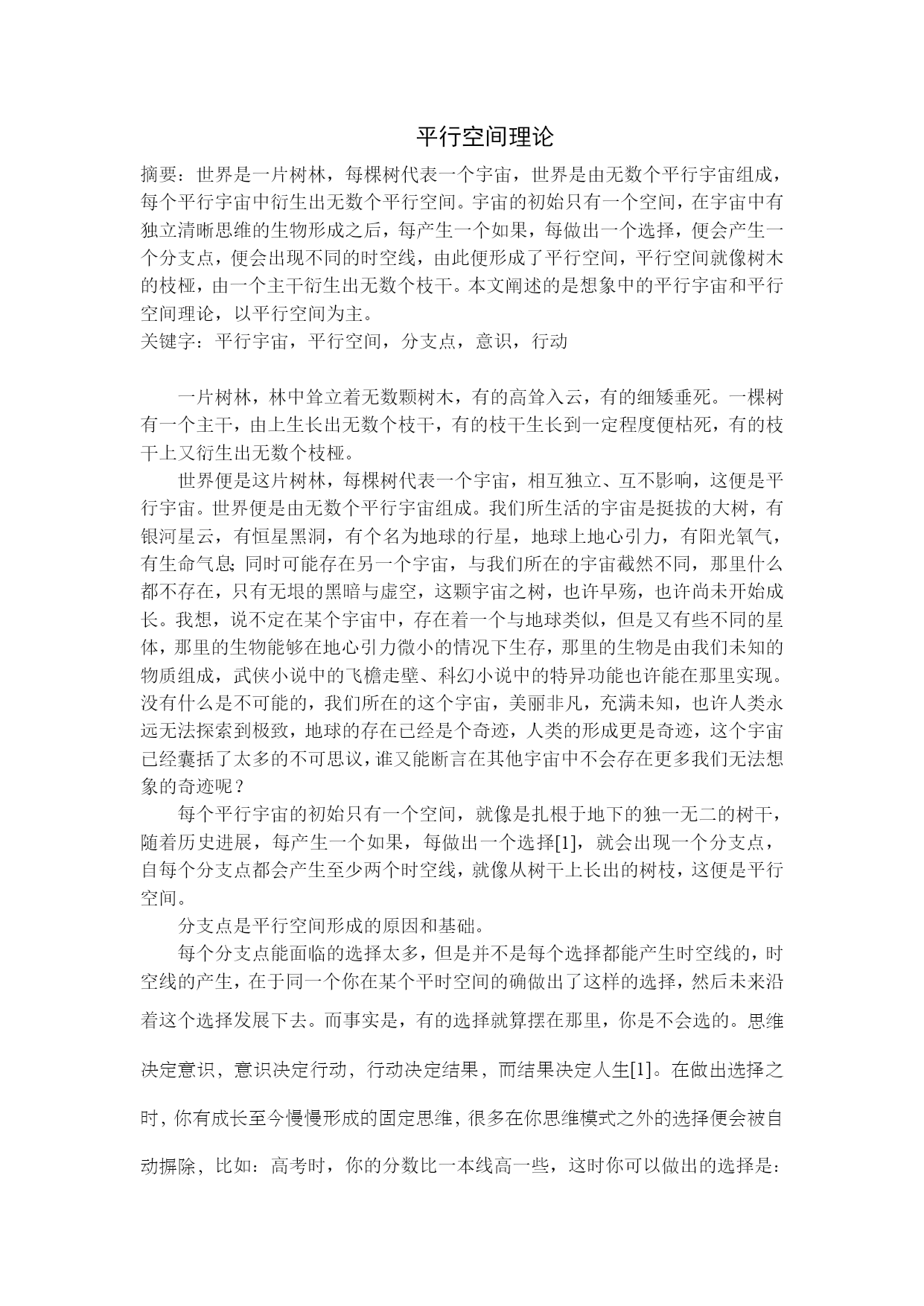 平行空间理论

摘要：世界是一片树林，每棵树代表一个宇宙，世界是由无数个平行宇宙组成，每个平行宇宙中衍生出无数个平行空间。宇宙的初始只有一个空间，在宇宙中有独立清晰思维的生物形成之后，每产生一个如果，每做出一个选择，便会产生一个分支点，便会出现不同的时空线，由此便形成了平行空间，平行空间就像树木的枝桠，由一个主干衍生出无数个枝干。本文阐述的是想象中的平行宇宙和平行空间理论，以平行空间为主。
关键字：平行宇宙，平行空间，分支点，意识，行动

一片树林，林中耸立着无数颗树木，有的高耸入云，有的细矮垂死。一棵树有一个主干，由上生长出无数个枝干，有的枝干生长到一定程度便枯死，有的枝干上又衍生出无数个枝桠。

世界便是这片树林，每棵树代表一个宇宙，相互独立、互不影响，这便是平行宇宙。世界便是由无数个平行宇宙组成。我们所生活的宇宙是挺拔的大树，有银河星云，有恒星黑洞，有个名为地球的行星，地球上地心引力，有阳光氧气，有生命气息;同时可能存在另一个宇宙，与我们所在的宇宙截然不同，那里什么都不存在，只有无垠的黑暗与虚空，这颗宇宙之树，也许早殇，也许尚未开始成长。我想，说不定在某个宇宙中，存在着一个与地球类似，但是又有些不同的星体，那里的生物能够在地心引力微小的情况下生存，那里的生物是由我们未知的物质组成，武侠小说中的飞檐走壁、科幻小说中的特异功能也许能在那里实现。没有什么是不可能的，我们所在的这个宇宙，美丽非凡，充满未知，也许人类永远无法探索到极致，地球的存在已经是个奇迹，人类的形成更是奇迹，这个宇宙已经囊括了太多的不可思议，谁又能断言在其他宇宙中不会存在更多我们无法想象的奇迹呢？

每个平行宇宙的初始只有一个空间，就像是扎根于地下的独一无二的树干，随着历史进展，每产生一个如果，每做出一个选择[1]，就会出现一个分支点，自每个分支点都会产生至少两个时空线，就像从树干上长出的树枝，这便是平行空间。

分支点是平行空间形成的原因和基础。

每个分支点能面临的选择太多，但是并不是每个选择都能产生时空线的，时空线的产生，在于同一个你在某个平时空间的确做出了这样的选择，然后未来沿着这个选择发展下去。而事实是，有的选择就算摆在那里，你是不会选的。思维决定意识，意识决定行动，行动决定结果，而结果决定人生[1]。在做出选择之时，你有成长至今慢慢形成的固定思维，很多在你思维模式之外的选择便会被自动摒除，比如：高考时，你的分数比一本线高一些，这时你可以做出的选择是：